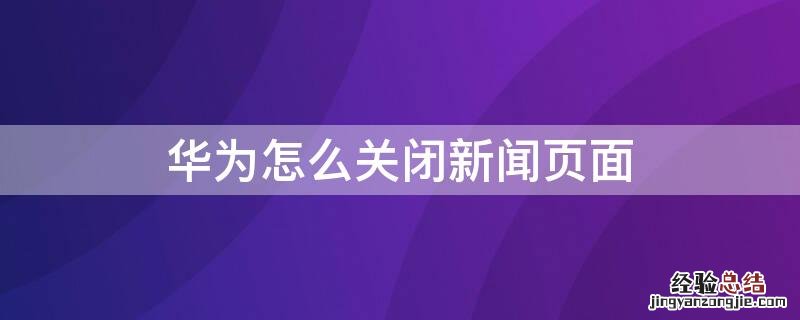 华为怎么关闭新闻页面

经验总结
jingyanzongjie.com